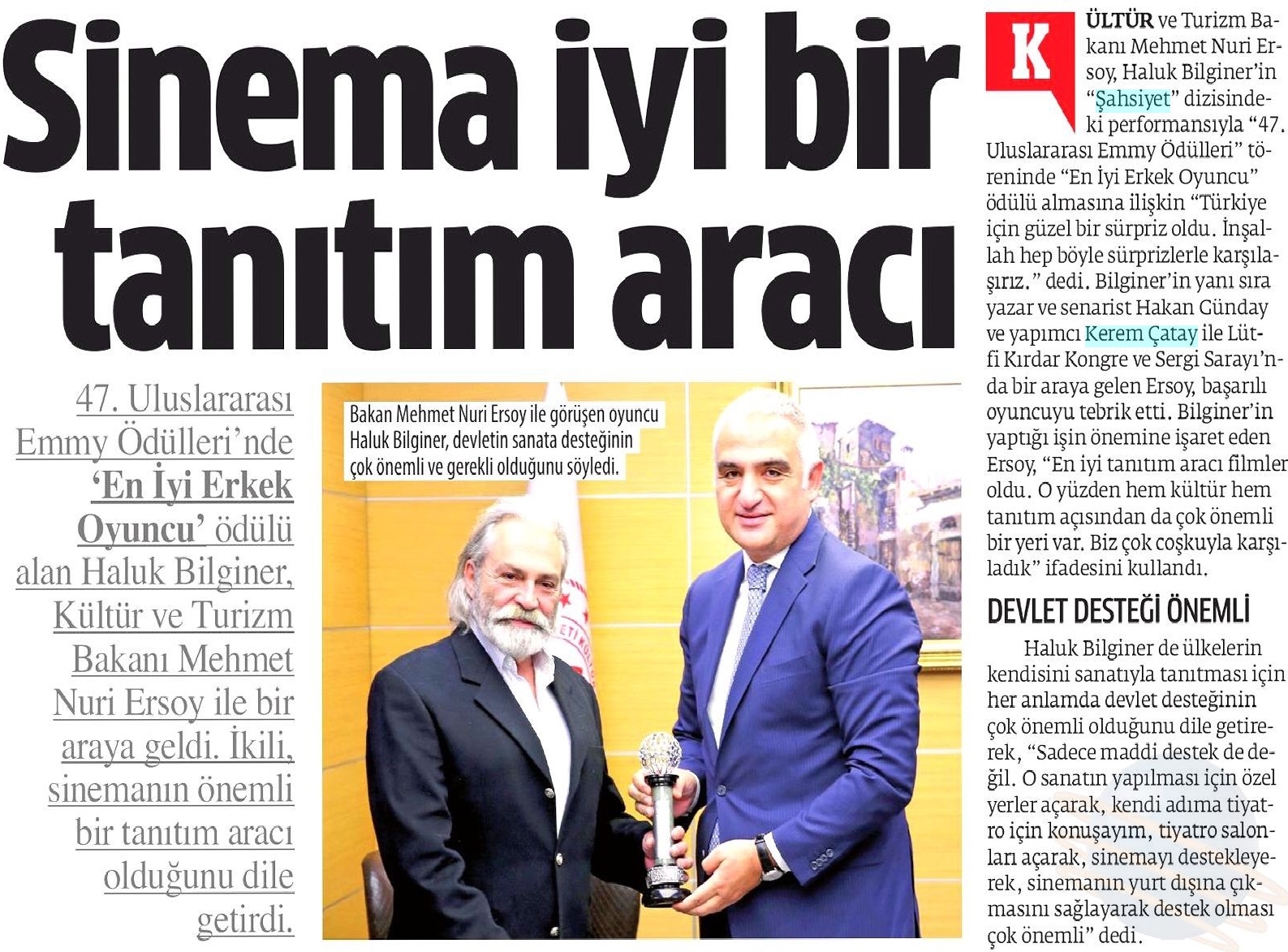 Sinema iyi bir tanıtım aracı

47. Uluslararası Emmy Ödülleri'nde 'En İyi Erkek Oyuncu' ödülü alan Haluk Bilginer, Kültür ve Turizm Bakanı Mehmet Nuri Ersoy ile bir araya geldi. İkili, sinemanın önemli bir tanıtım aracı olduğunu dile getirdi.

Bakan Mehmet Nuri Ersoy ile görüşen oyuncu Haluk Bilginer, devletin sanata desteğinin çok önemli ve gerekli olduğunu söyledi.

KÜLTÜR ve Turizm Bakanı Mehmet Nuri Ersoy, Haluk Bilginer'in "Şahsiyet" dizisindeki performansıyla "47. Uluslararası Emmy Ödülleri" töreninde "En İyi Erkek Oyuncu" ödülü almasına ilişkin "Türkiye için güzel bir sürpriz oldu. İnşallah hep böyle sürprizlerle karşılaşırız." dedi. Bilginer'in yanı sıra yazar ve senarist Hakan Günday ve yapımcı Kerem Çatay ile Lütfi Kırdar Kongre ve Sergi Sarayı'nda bir araya gelen Ersoy, başarılı oyuncuyu tebrik etti. Bilginer'in yaptığı işin önemine işaret eden Ersoy, "En iyi tanıtım aracı filmler oldu. O yüzden hem kültür hem tanıtım açısından da çok önemli bir yeri var. Biz çok coşkuyla karşıladık" ifadesini kullandı.

DEVLET DESTEĞİ ÖNEMLİ

Haluk Bilginer de ülkelerin kendisini sanatıyla tanıtması için her anlamda devlet desteğinin çok önemli olduğunu dile getirerek, "Sadece maddi destek de değil. O sanatın yapılması için özel yerler açarak, kendi adıma tiyatro için konuşayım, tiyatro salonları açarak, sinemayı destekleyerek, sinemanın yurt dışına çıkmasını sağlayarak destek olması çok önemli" dedi.